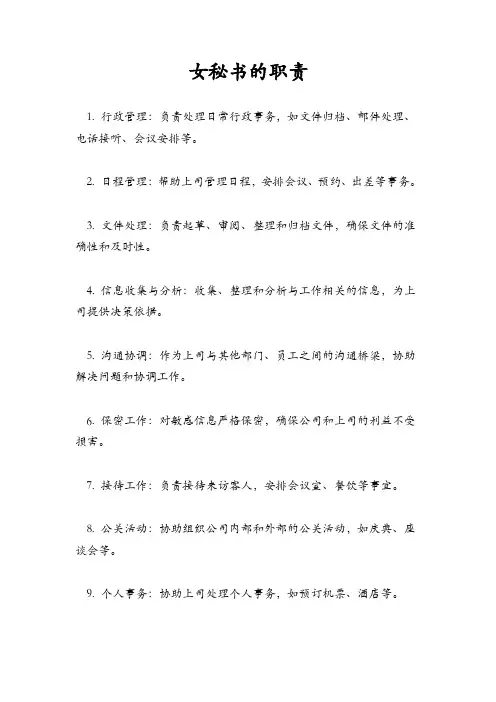 女秘书的职责

1. 行政管理：负责处理日常行政事务，如文件归档、邮件处理、电话接听、会议安排等。

2. 日程管理：帮助上司管理日程，安排会议、预约、出差等事务。

3. 文件处理：负责起草、审阅、整理和归档文件，确保文件的准确性和及时性。

4. 信息收集与分析：收集、整理和分析与工作相关的信息，为上司提供决策依据。

5. 沟通协调：作为上司与其他部门、员工之间的沟通桥梁，协助解决问题和协调工作。

6. 保密工作：对敏感信息严格保密，确保公司和上司的利益不受损害。

7. 接待工作：负责接待来访客人，安排会议室、餐饮等事宜。

8. 公关活动：协助组织公司内部和外部的公关活动，如庆典、座谈会等。

9. 个人事务：协助上司处理个人事务，如预订机票、酒店等。